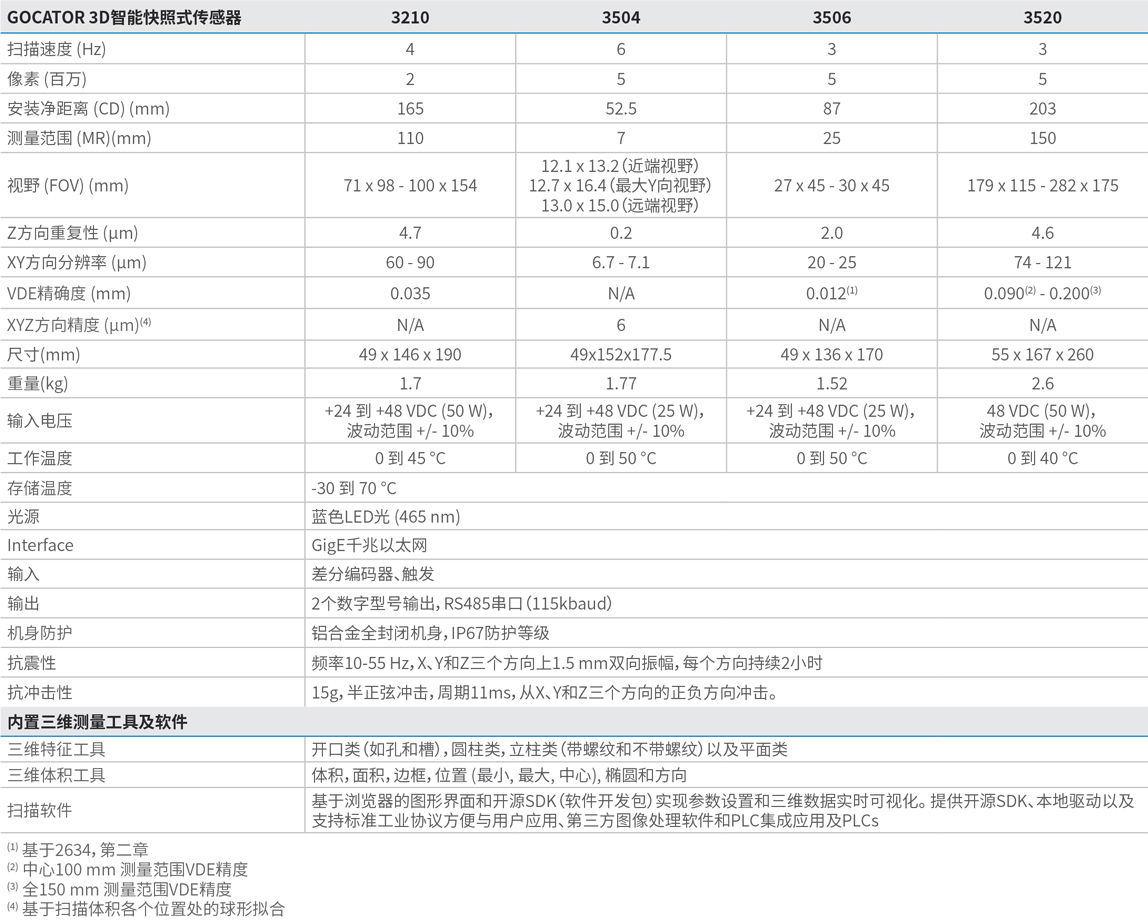 | GOCATOR 3D智能快照式传感器 | 3210 | 3504 | 3506 | 3520 |
|---|---|---|---|---|
| 扫描速度 (Hz) | 4 | 6 | 3 | 3 |
| 像素 (百万) | 2 | 5 | 5 | 5 |
| 安装净距离 (CD) (mm) | 165 | 52.5 | 87 | 203 |
| 测量范围 (MR)(mm) | 110 | 7 | 25 | 150 |
| 视野 (FOV) (mm) | 71 x 98 - 100 x 154 | 12.1 x 13.2 (近端视野) 12.7 x 16.4 (最大Y向视野) 13.0 x 15.0 (远端视野) | 27 x 45 - 30 x 45 | 179 x 115 - 282 x 175 |
| Z方向重复性 (µm) | 4.7 | 0.2 | 2.0 | 4.6 |
| XY方向分辨率 (µm) | 60 - 90 | 6.7 - 7.1 | 20 - 25 | 74 - 121 |
| VDE精确度 (mm) | 0.035 | N/A | 0.012$^{(1)}$ | 0.090$^{(2)}$ - 0.200$^{(3)}$ |
| XYZ方向精度 (µm)$^{(4)}$ | N/A | 6 | N/A | N/A |
| 尺寸(mm) | 49 x 146 x 190 | 49x152x177.5 | 49 x 136 x 170 | 55 x 167 x 260 |
| 重量(kg) | 1.7 | 1.77 | 1.52 | 2.6 |
| 输入电压 | +24 到 +48 VDC (50 W), 波动范围 +/- 10% | +24 到 +48 VDC (25 W), 波动范围 +/- 10% | +24 到 +48 VDC (25 W), 波动范围 +/- 10% | 48 VDC (50 W), 波动范围 +/- 10% |
| 工作温度 | 0 到 45 °C | 0 到 50 °C | 0 到 50 °C | 0 到 40 °C |
| 存储温度 | -30 到 70 °C | | | |
| 光源 | 蓝色LED光 (465 nm) | | | |
| Interface | GigE千兆以太网 | | | |
| 输入 | 差分编码器、触发 | | | |
| 输出 | 2个数字型号输出, RS485串口 (115kbaud) | | | |
| 机身防护 | 铝合金全封闭机身, IP67防护等级 | | | |
| 抗震性 | 频率10-55 Hz, X、Y和Z三个方向上1.5 mm双向振幅, 每个方向持续2小时 | | | |
| 抗冲击性 | 15g, 半正弦冲击, 周期11ms, 从X、Y和Z三个方向的正负方向冲击。 | | | |
| 内置三维测量工具及软件 | | | | |
| 三维特征工具 | 开口类 (如孔和槽), 圆柱类, 立柱类 (带螺纹和不带螺纹) 以及平面类 | | | |
| 三维体积工具 | 体积, 面积, 边框, 位置 (最小, 最大, 中心), 椭圆和方向 | | | |
| 扫描软件 | 基于浏览器的图形界面和开源SDK (软件开发包) 实现参数设置和三维数据实时可视化。提供开源SDK、本地驱动以及支持标准工业协议方便与用户应用、第三方图像处理软件和PLC集成应用及PLCs | | | |

$^{(1)}$ 基于2634, 第二章
$^{(2)}$ 中心100 mm 测量范围VDE精度
$^{(3)}$ 全150 mm 测量范围VDE精度
$^{(4)}$ 基于扫描体积各个位置处的球形拟合